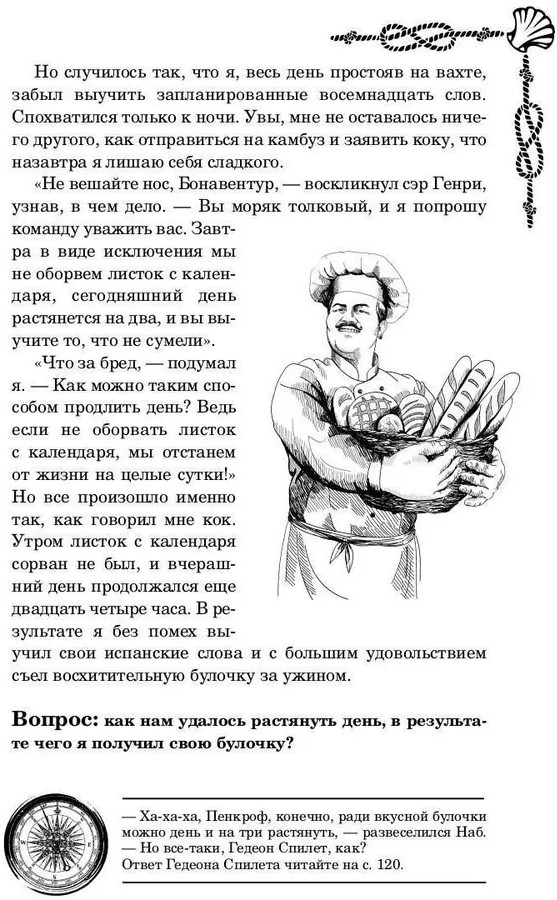 Но случилось так, что я, весь день простояв на вахте, забыл выучить запланированные восемнадцать слов. Спохватился только к ночи. Увы, мне не оставалось ничего другого, как отправиться на камбуз и заявить коку, что назавтра я лишаю себя сладкого.

«Не вешайте нос, Бонавентур, — воскликнул сэр Генри, узнав, в чем дело. — Вы моряк толковый, и я попрошу команду уважить вас. Завтра в виде исключения мы не оборвем листок с календаря, сегодняшний день растянется на два, и вы выучите то, что не сумели».

«Что за бред, — подумал я. — Как можно таким способом продлить день? Ведь если не оборвать листок с календаря, мы отстанем от жизни на целые сутки!» Но все произошло именно так, как говорил мне кок. Утром листок с календаря сорван не был, и вчерашний день продолжался еще двадцать четыре часа. В результате я без помех выучил свои испанские слова и с большим удовольствием съел восхитительную булочку за ужином.

Вопрос: как нам удалось растянуть день, в результате чего я получил свою булочку?

— Ха-ха-ха, Пенкроф, конечно, ради вкусной булочки можно день и на три растянуть, — развеселился Наб.
— Но все-таки, Гедеон Спилет, как?
Ответ Гедеона Спилета читайте на с. 120.